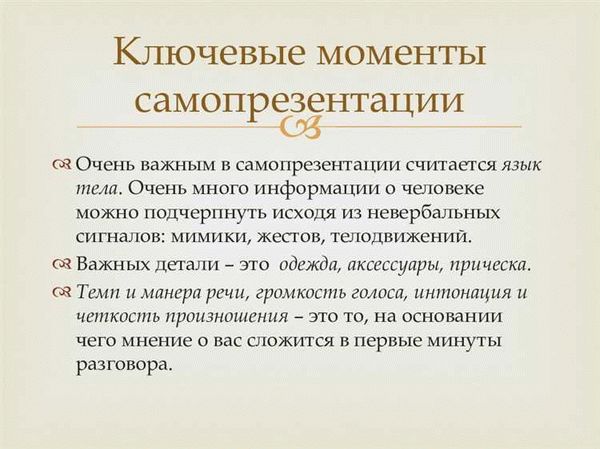 Ключевые моменты самопрезентации

Очень важным в самопрезентации считается язык тела. Очень много информации о человеке можно подчерпнуть исходя из невербальных сигналов: мимики, жестов, телодвижений.

Важных детали – это одежда, аксессуары, прическа.

Темп и манера речи, громкость голоса, интонация и четкость произношения – это то, на основании чего мнение о вас сложится в первые минуты разговора.